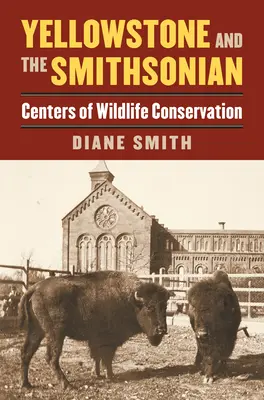 YELLOWSTONE AND THE SMITHSONIAN

Centers of Wildlife Conservation

DIANE SMITH